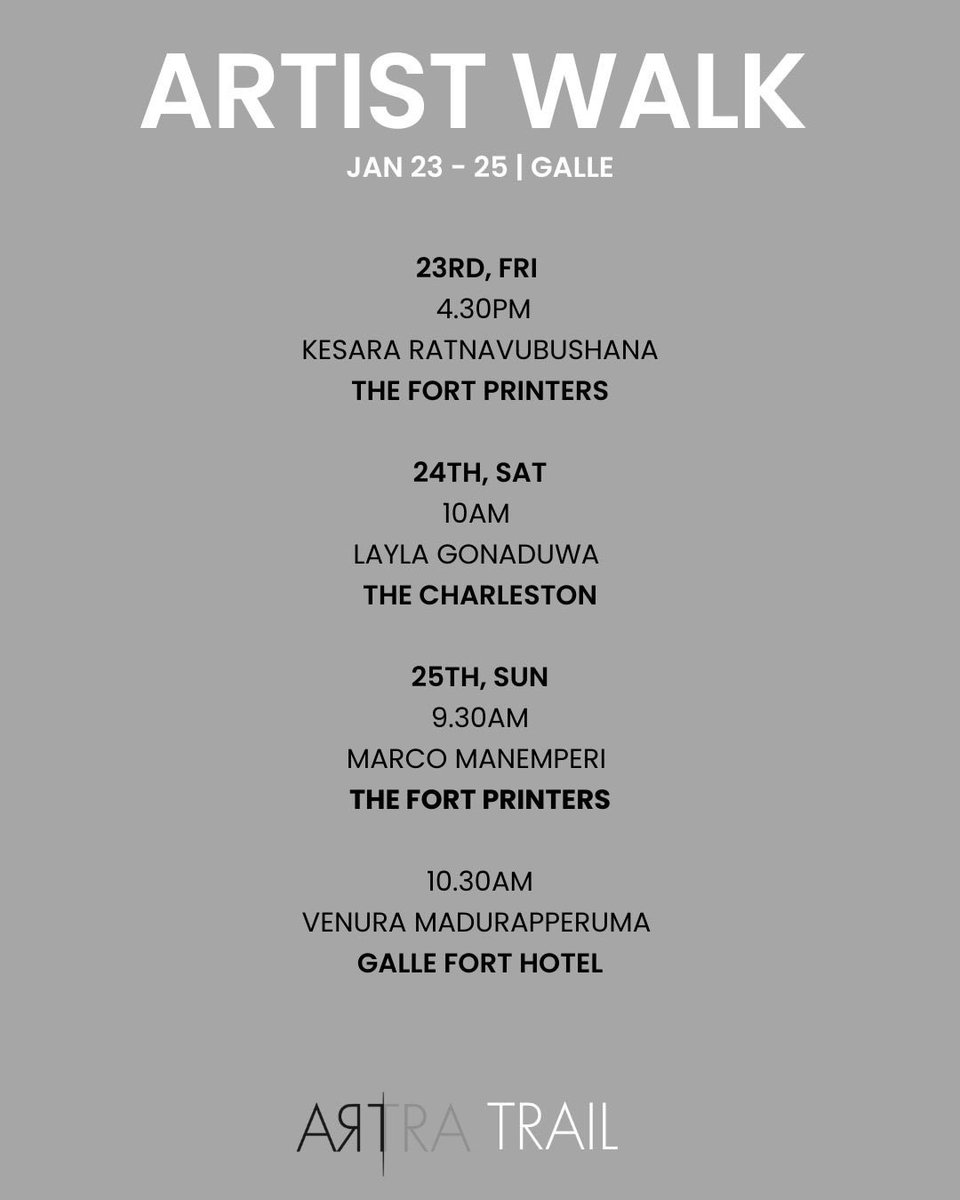 ARTIST WALK

JAN 23 - 25 | GALLE

23RD, FRI
4.30PM
KESARA RATNAVUBUSHANA
THE FORT PRINTERS

24TH, SAT
10AM
LAYLA GONADUWA
THE CHARLESTON

25TH, SUN
9.30AM
MARCO MANEMPERI
THE FORT PRINTERS

10.30AM
VENURA MADURAPPERUMA
GALLE FORT HOTEL

ARTRA TRAIL